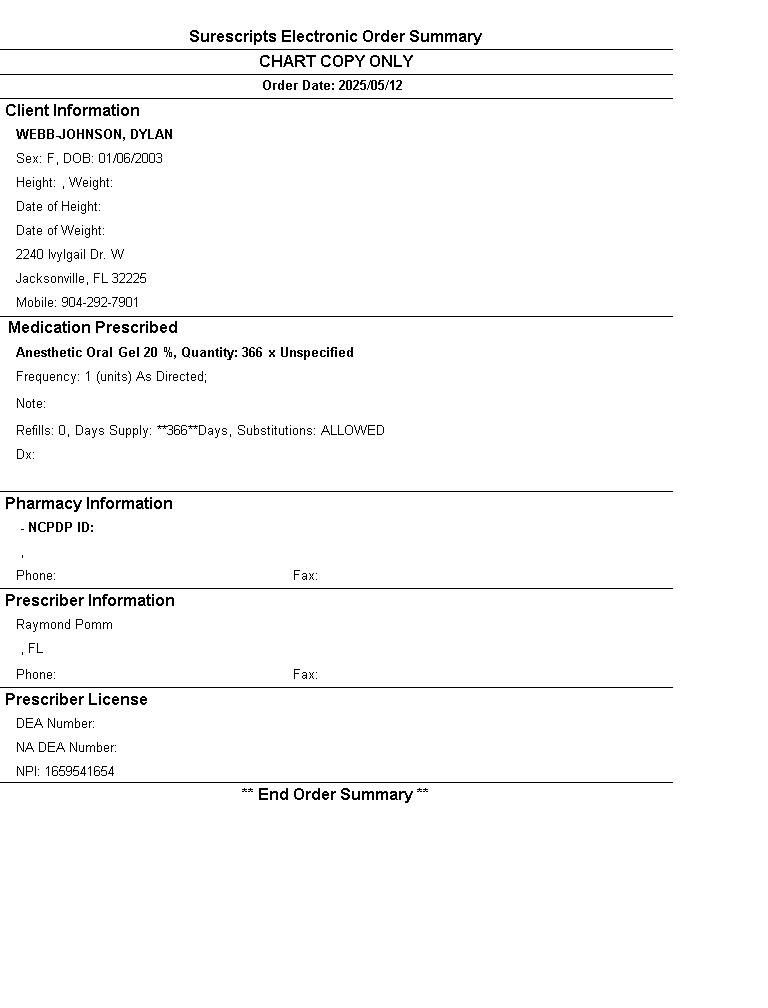 Surescripts Electronic Order Summary
CHART COPY ONLY
Order Date: 2025/05/12

Client Information
WEBB-JOHNSON, DYLAN
Sex: F, DOB: 01/06/2003
Height: , Weight:
Date of Height:
Date of Weight:
2240 Ivylgail Dr. W
Jacksonville, FL 32225
Mobile: 904-292-7901

Medication Prescribed
Anesthetic Oral Gel 20 %, Quantity: 366 x Unspecified
Frequency: 1 (units) As Directed;
Note:
Refills: 0, Days Supply: **366**Days, Substitutions: ALLOWED
Dx:

Pharmacy Information
- NCPDP ID:
,
Phone: Fax:

Prescriber Information
Raymond Pomm
, FL
Phone: Fax:

Prescriber License
DEA Number:
NA DEA Number:
NPI: 1659541654

** End Order Summary **